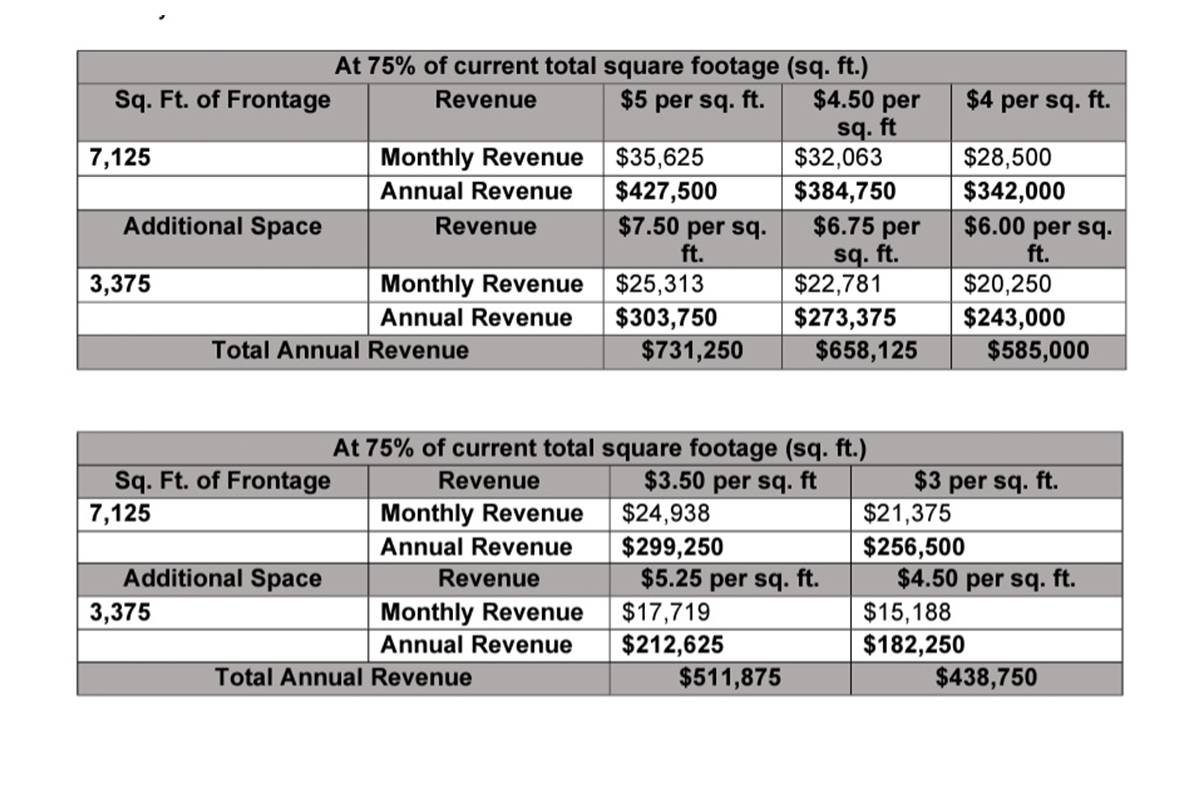 | At 75% of current total square footage (sq. ft.) | | | | |
|---|---|---|---|---|
| Sq. Ft. of Frontage | Revenue | $5 per sq. ft. | $4.50 per sq. ft | $4 per sq. ft. |
| 7,125 | Monthly Revenue | $35,625 | $32,063 | $28,500 |
| | Annual Revenue | $427,500 | $384,750 | $342,000 |
| Additional Space | Revenue | $7.50 per sq. ft. | $6.75 per sq. ft. | $6.00 per sq. ft. |
| 3,375 | Monthly Revenue | $25,313 | $22,781 | $20,250 |
| | Annual Revenue | $303,750 | $273,375 | $243,000 |
| Total Annual Revenue | | $731,250 | $658,125 | $585,000 |

| At 75% of current total square footage (sq. ft.) | | | |
|---|---|---|---|
| Sq. Ft. of Frontage | Revenue | $3.50 per sq. ft | $3 per sq. ft. |
| 7,125 | Monthly Revenue | $24,938 | $21,375 |
| | Annual Revenue | $299,250 | $256,500 |
| Additional Space | Revenue | $5.25 per sq. ft. | $4.50 per sq. ft. |
| 3,375 | Monthly Revenue | $17,719 | $15,188 |
| | Annual Revenue | $212,625 | $182,250 |
| Total Annual Revenue | | $511,875 | $438,750 |